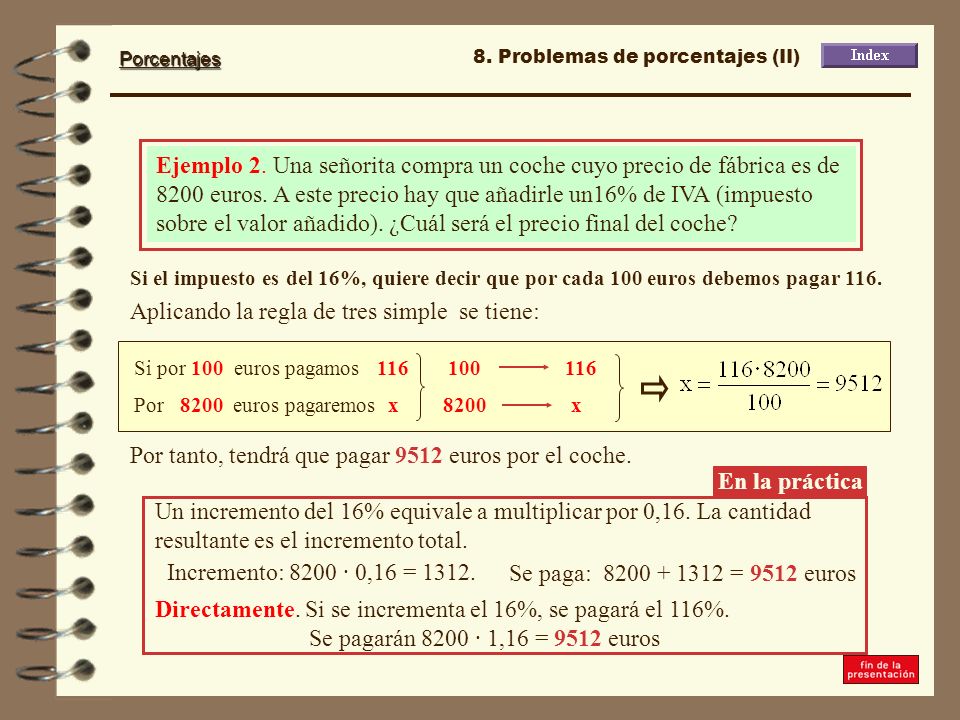 Porcentajes

8. Problemas de porcentajes (II)

Index

Ejemplo 2. Una señorita compra un coche cuyo precio de fábrica es de 8200 euros. A este precio hay que añadirle un16% de IVA (impuesto sobre el valor añadido). ¿Cuál será el precio final del coche?

Si el impuesto es del 16%, quiere decir que por cada 100 euros debemos pagar 116.

Aplicando la regla de tres simple se tiene:

Si por 100 euros pagamos 116
Por 8200 euros pagaremos x

100 ⟶ 116
8200 ⟶ x

⇨ $x = \frac{116 \cdot 8200}{100} = 9512$

Por tanto, tendrá que pagar 9512 euros por el coche.

En la práctica

Un incremento del 16% equivale a multiplicar por 0,16. La cantidad resultante es el incremento total.

Incremento: 8200 · 0,16 = 1312.

Se paga: 8200 + 1312 = 9512 euros

Directamente. Si se incrementa el 16%, se pagará el 116%.

Se pagarán 8200 · 1,16 = 9512 euros

fin de la presentación